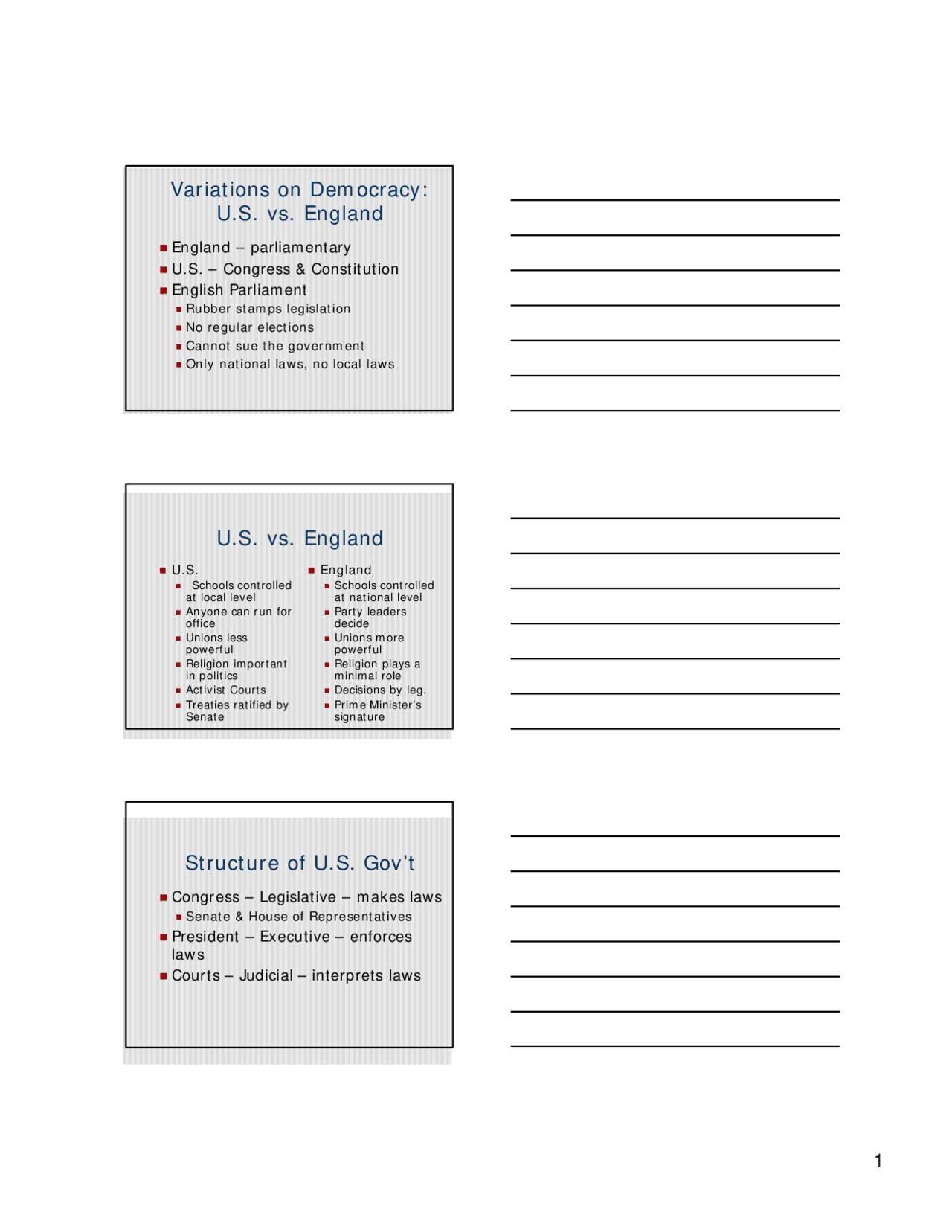 Variations on Democracy: U.S. vs. England

England – parliamentary
U.S. – Congress & Constitution
English Parliament
Rubber stamps legislation
No regular elections
Cannot sue the government
Only national laws, no local laws

U.S. vs. England

U.S.
Schools controlled at local level
Anyone can run for office
Unions less powerful
Religion important in politics
Activist Courts
Treaties ratified by Senate

England
Schools controlled at national level
Party leaders decide
Unions more powerful
Religion plays a minimal role
Decisions by leg.
Prime Minister's signature

Structure of U.S. Gov't

Congress – Legislative – makes laws
Senate & House of Representatives
President – Executive – enforces laws
Courts – Judicial – interprets laws

1